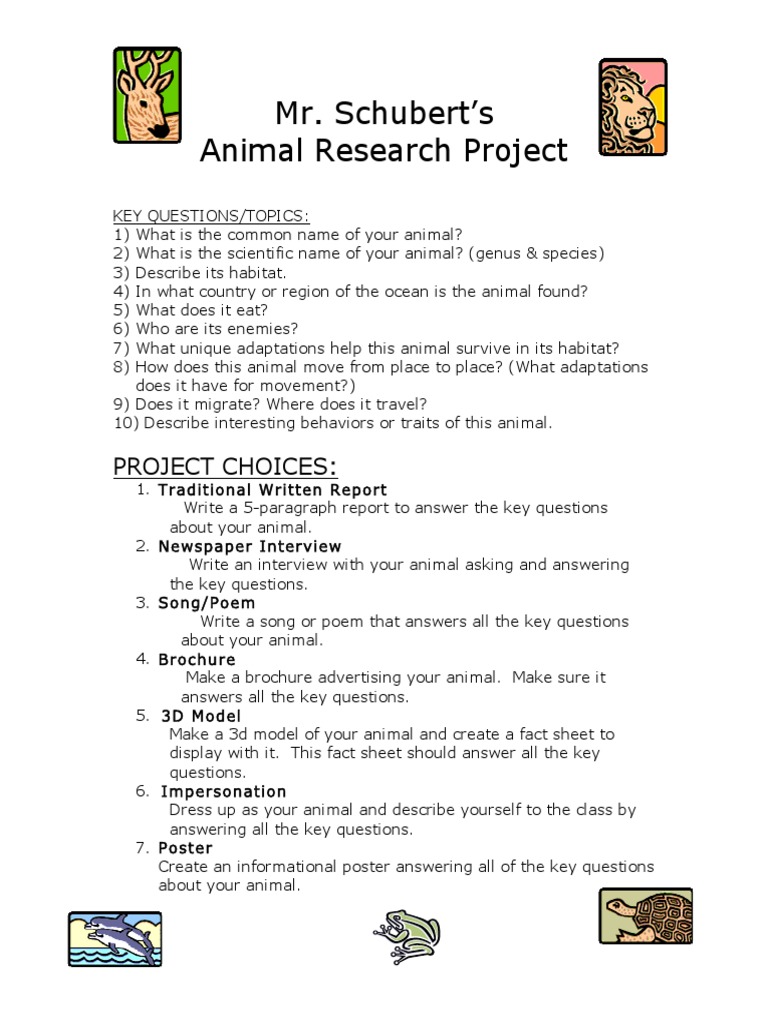 Mr. Schubert's
Animal Research Project

KEY QUESTIONS/TOPICS:
1) What is the common name of your animal?
2) What is the scientific name of your animal? (genus & species)
3) Describe its habitat.
4) In what country or region of the ocean is the animal found?
5) What does it eat?
6) Who are its enemies?
7) What unique adaptations help this animal survive in its habitat?
8) How does this animal move from place to place? (What adaptations does it have for movement?)
9) Does it migrate? Where does it travel?
10) Describe interesting behaviors or traits of this animal.

PROJECT CHOICES:
1. Traditional Written Report
Write a 5-paragraph report to answer the key questions about your animal.
2. Newspaper Interview
Write an interview with your animal asking and answering the key questions.
3. Song/Poem
Write a song or poem that answers all the key questions about your animal.
4. Brochure
Make a brochure advertising your animal. Make sure it answers all the key questions.
5. 3D Model
Make a 3d model of your animal and create a fact sheet to display with it. This fact sheet should answer all the key questions.
6. Impersonation
Dress up as your animal and describe yourself to the class by answering all the key questions.
7. Poster
Create an informational poster answering all of the key questions about your animal.